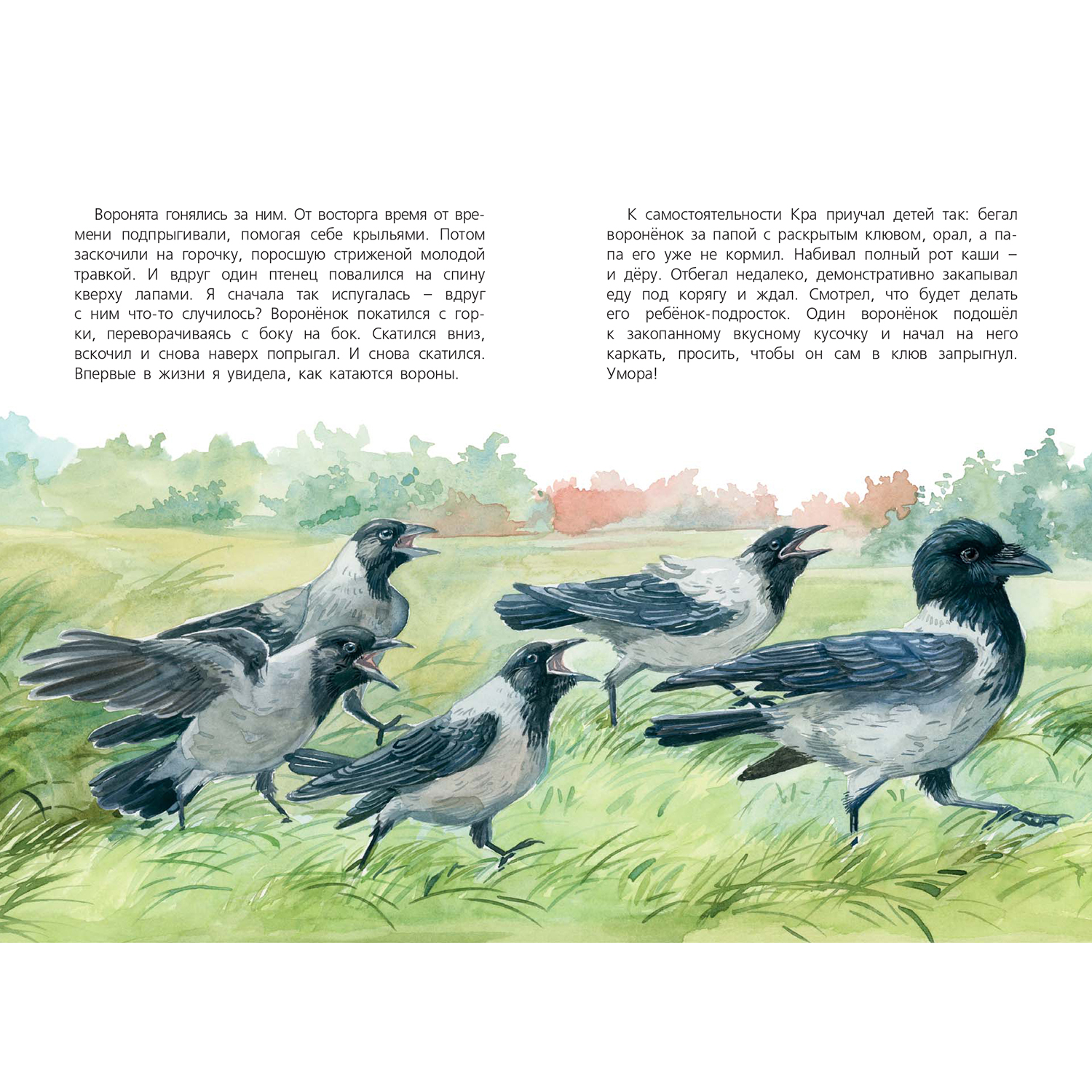 Воронята гонялись за ним. От восторга время от времени подпрыгивали, помогая себе крыльями. Потом заскочили на горочку, поросшую стриженой молодой травкой. И вдруг один птенец повалился на спину кверху лапами. Я сначала так испугалась – вдруг с ним что-то случилось? Воронёнок покатился с горки, переворачиваясь с боку на бок. Скатился вниз, вскочил и снова наверх попрыгал. И снова скатился. Впервые в жизни я увидела, как катаются вороны.

К самостоятельности Кра приучал детей так: бегал воронёнок за папой с раскрытым клювом, орал, а папа его уже не кормил. Набивал полный рот каши – и дёру. Отбегал недалеко, демонстративно закапывал еду под корягу и ждал. Смотрел, что будет делать его ребёнок-подросток. Один воронёнок подошёл к закопанному вкусному кусочку и начал на него каркать, просить, чтобы он сам в клюв запрыгнул. Умора!